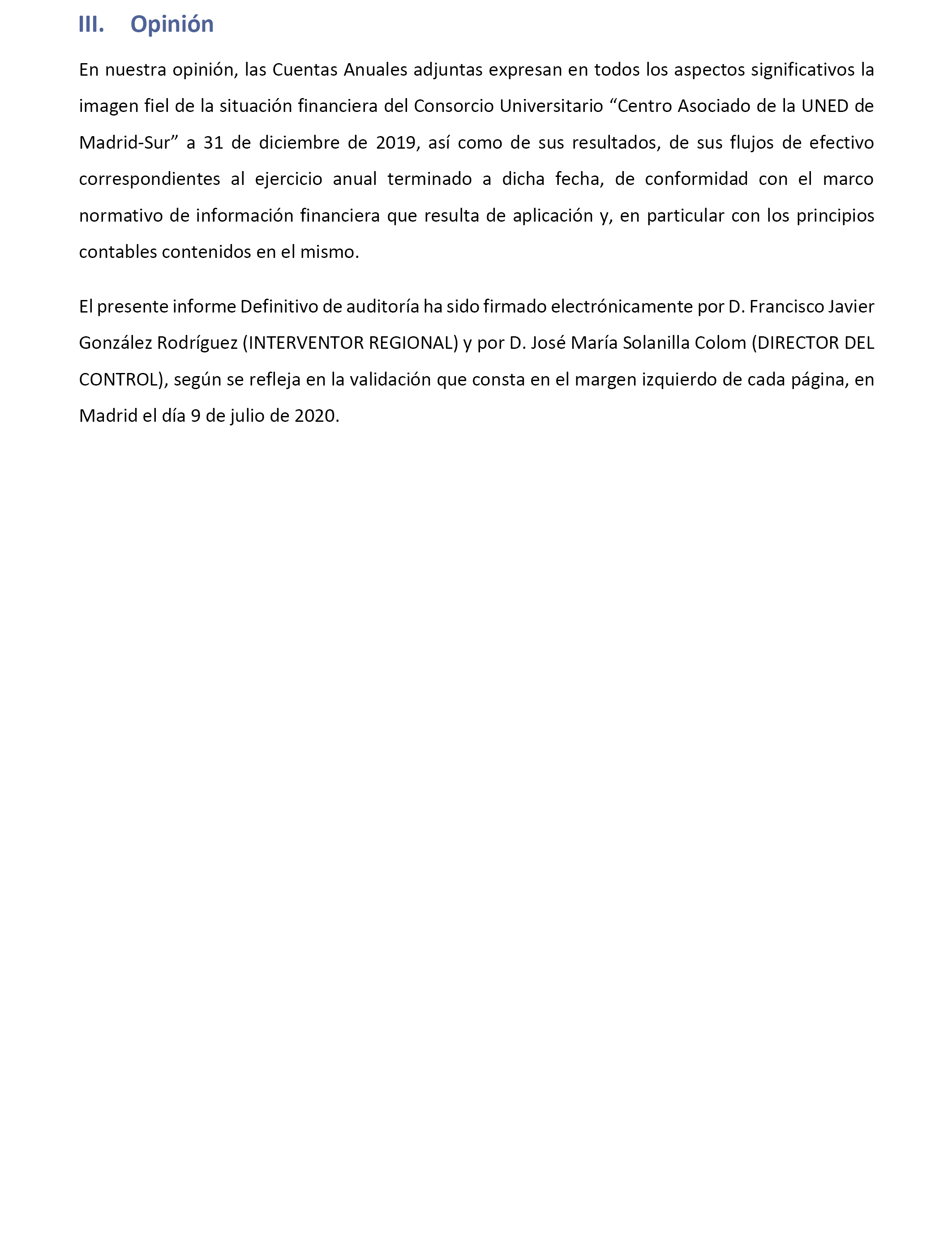 III. Opinión

En nuestra opinión, las Cuentas Anuales adjuntas expresan en todos los aspectos significativos la imagen fiel de la situación financiera del Consorcio Universitario “Centro Asociado de la UNED de Madrid-Sur” a 31 de diciembre de 2019, así como de sus resultados, de sus flujos de efectivo correspondientes al ejercicio anual terminado a dicha fecha, de conformidad con el marco normativo de información financiera que resulta de aplicación y, en particular con los principios contables contenidos en el mismo.

El presente informe Definitivo de auditoría ha sido firmado electrónicamente por D. Francisco Javier González Rodríguez (INTERVENTOR REGIONAL) y por D. José María Solanilla Colom (DIRECTOR DEL CONTROL), según se refleja en la validación que consta en el margen izquierdo de cada página, en Madrid el día 9 de julio de 2020.